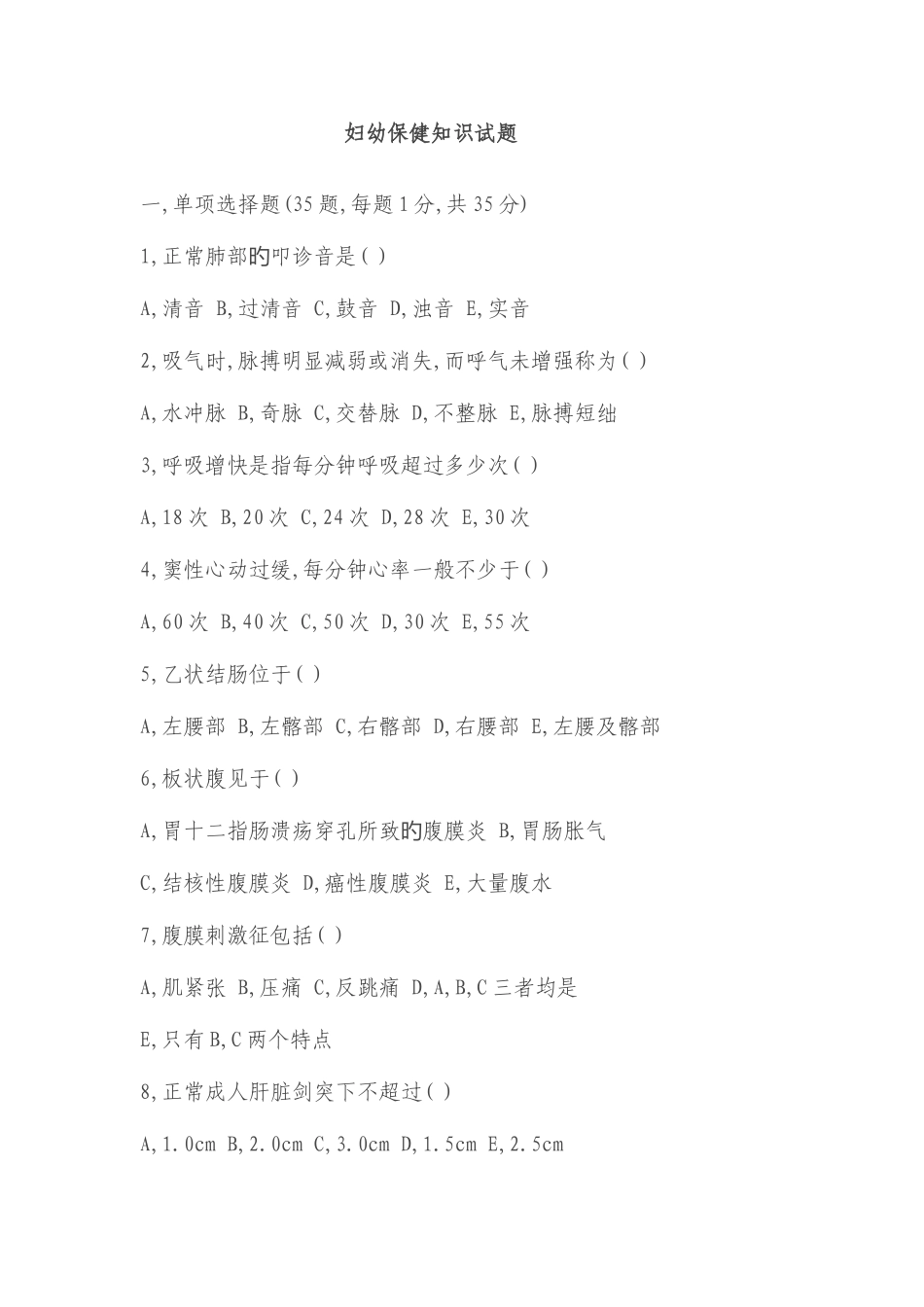 妇幼保健知识试题

一,单项选择题(35 题,每题 1 分,共 35 分)

1,正常肺部的叩诊音是( )

A,清音 B,过清音 C,鼓音 D,浊音 E,实音

2,吸气时,脉搏明显减弱或消失,而呼气未增强称为( )

A,水冲脉 B,奇脉 C,交替脉 D,不整脉 E,脉搏短绌

3,呼吸增快是指每分钟呼吸超过多少次( )

A,18 次 B,20 次 C,24 次 D,28 次 E,30 次

4,窦性心动过缓,每分钟心率一般不少于( )

A,60 次 B,40 次 C,50 次 D,30 次 E,55 次

5,乙状结肠位于( )

A,左腰部 B,左髂部 C,右髂部 D,右腰部 E,左腰及髂部

6,板状腹见于( )

A,胃十二指肠溃疡穿孔所致的腹膜炎 B,胃肠胀气

C,结核性腹膜炎 D,癌性腹膜炎 E,大量腹水

7,腹膜刺激征包括( )

A,肌紧张 B,压痛 C,反跳痛 D,A,B,C 三者均是

E,只有 B,C 两个特点

8,正常成人肝脏剑突下不超过( )

A,1.0cm B,2.0cm C,3.0cm D,1.5cm E,2.5cm